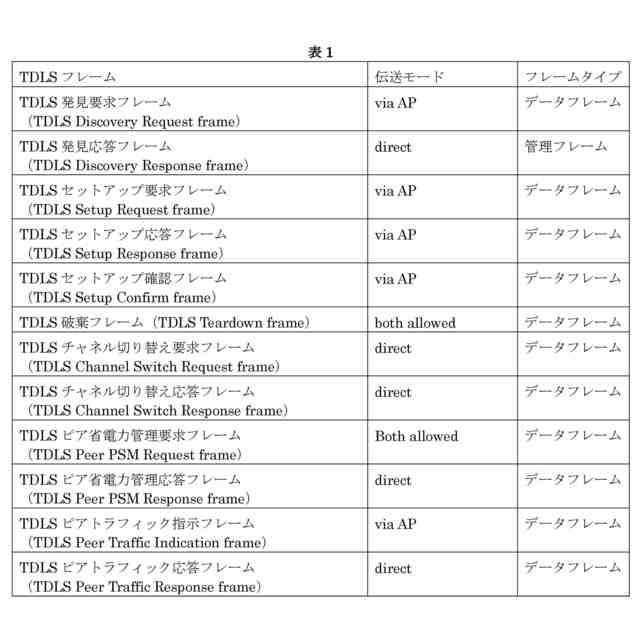 表 1

| TDLS フレーム | 伝送モード | フレームタイプ |
|---|---|---|
| TDLS 発見要求フレーム（TDLS Discovery Request frame） | via AP | データフレーム |
| TDLS 発見応答フレーム（TDLS Discovery Response frame） | direct | 管理フレーム |
| TDLS セットアップ要求フレーム（TDLS Setup Request frame） | via AP | データフレーム |
| TDLS セットアップ応答フレーム（TDLS Setup Response frame） | via AP | データフレーム |
| TDLS セットアップ確認フレーム（TDLS Setup Confirm frame） | via AP | データフレーム |
| TDLS 破棄フレーム（TDLS Teardown frame） | both allowed | データフレーム |
| TDLS チャネル切り替え要求フレーム（TDLS Channel Switch Request frame） | direct | データフレーム |
| TDLS チャネル切り替え応答フレーム（TDLS Channel Switch Response frame） | direct | データフレーム |
| TDLS ピア省電力管理要求フレーム（TDLS Peer PSM Request frame） | Both allowed | データフレーム |
| TDLS ピア省電力管理応答フレーム（TDLS Peer PSM Response frame） | direct | データフレーム |
| TDLS ピアトラフィック指示フレーム（TDLS Peer Traffic Indication frame） | via AP | データフレーム |
| TDLS ピアトラフィック応答フレーム（TDLS Peer Traffic Response frame） | direct | データフレーム |